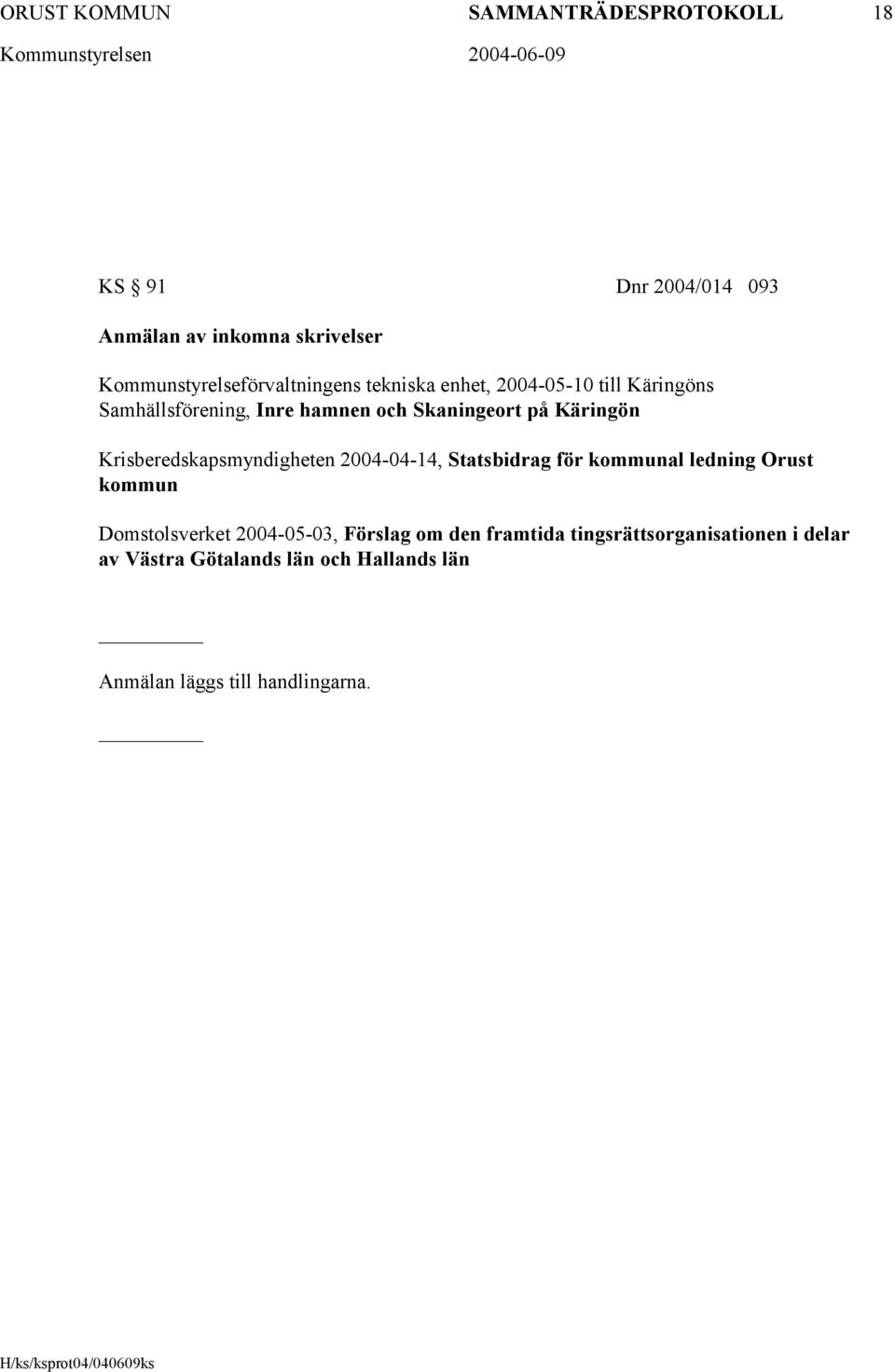 ORUST KOMMUN SAMMANTRÄDESPROTOKOLL 18
Kommunstyrelsen 2004-06-09

KS § 91 Dnr 2004/014 093

Anmälan av inkomna skrivelser

Kommunstyrelseförvaltningens tekniska enhet, 2004-05-10 till Käringöns Samhällsförening, Inre hamnen och Skaningeort på Käringön

Krisberedskapsmyndigheten 2004-04-14, Statsbidrag för kommunal ledning Orust kommun

Domstolsverket 2004-05-03, Förslag om den framtida tingsrättsorganisationen i delar av Västra Götalands län och Hallands län

Anmälan läggs till handlingarna.

H/ks/ksprot04/040609ks